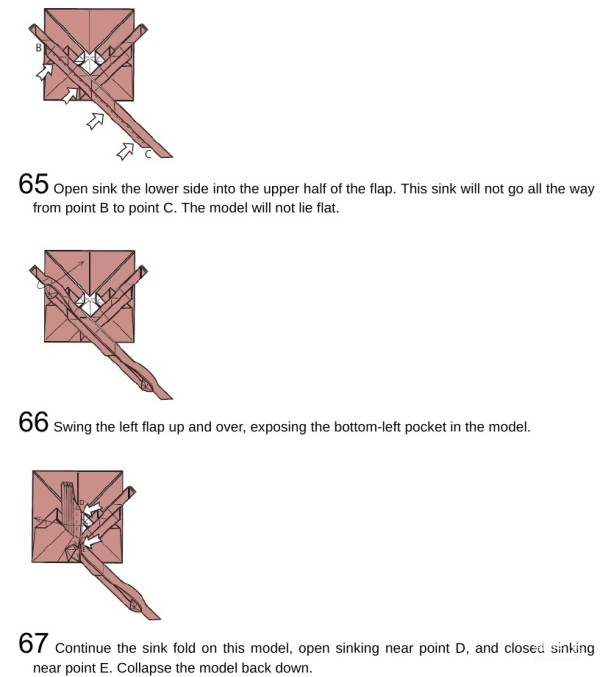 B

C

65 Open sink the lower side into the upper half of the flap. This sink will not go all the way from point B to point C. The model will not lie flat.

66 Swing the left flap up and over, exposing the bottom-left pocket in the model.

D

E

67 Continue the sink fold on this model, open sinking near point D, and closed sinking near point E. Collapse the model back down.